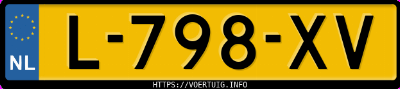 NL

L-798-XV

HTTPS://VOERTUIG.INFO